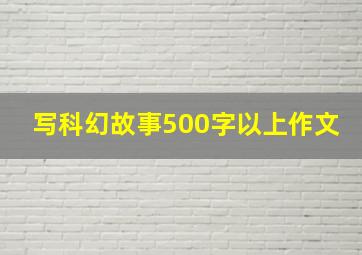 写科幻故事500字以上作文